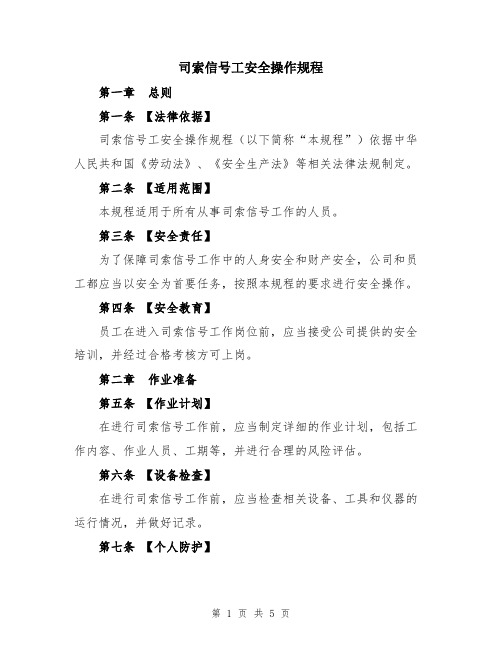 司索信号工安全操作规程

第一章　总则

第一条 【法律依据】

司索信号工安全操作规程（以下简称“本规程”）依据中华人民共和国《劳动法》、《安全生产法》等相关法律法规制定。

第二条 【适用范围】

本规程适用于所有从事司索信号工作的人员。

第三条 【安全责任】

为了保障司索信号工作中的人身安全和财产安全，公司和员工都应当以安全为首要任务，按照本规程的要求进行安全操作。

第四条 【安全教育】

员工在进入司索信号工作岗位前，应当接受公司提供的安全培训，并经过合格考核方可上岗。

第二章　作业准备

第五条 【作业计划】

在进行司索信号工作前，应当制定详细的作业计划，包括工作内容、作业人员、工期等，并进行合理的风险评估。

第六条 【设备检查】

在进行司索信号工作前，应当检查相关设备、工具和仪器的运行情况，并做好记录。

第七条 【个人防护】

第 1 页 共 5 页